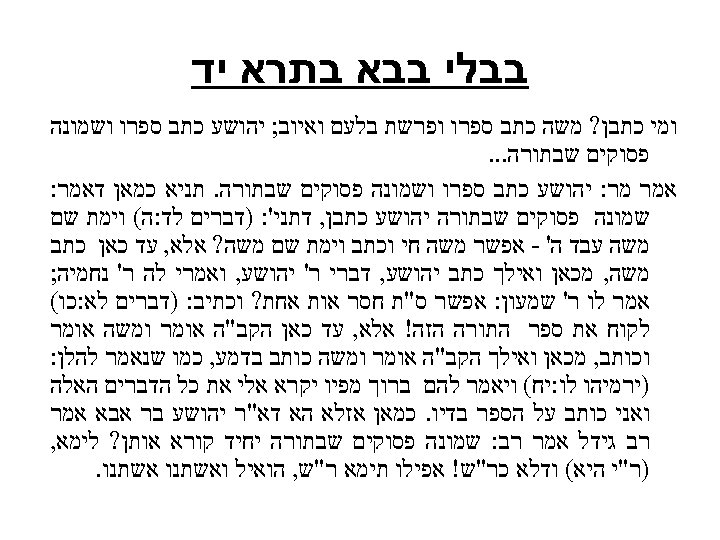 בבלי בבא בתרא יד

ומי כתבן? משה כתב ספרו ופרשת בלעם ואיוב; יהושע כתב ספרו ושמונה פסוקים שבתורה...

אמר מר: יהושע כתב ספרו ושמונה פסוקים שבתורה. תניא כמאן דאמר: שמונה פסוקים שבתורה יהושע כתבן, דתני': (דברים לד:ה) וימת שם משה עבד ה' - אפשר משה חי וכתב וימת שם משה? אלא, עד כאן כתב משה, מכאן ואילך כתב יהושע, דברי ר' יהושע, ואמרי לה ר' נחמיה; אמר לו ר' שמעון: אפשר ס"ת חסר אות אחת? וכתיב: (דברים לא:כו) לקוח את ספר התורה הזה! אלא, עד כאן הקב"ה אומר ומשה אומר וכותב, מכאן ואילך הקב"ה אומר ומשה כותב בדמע, כמו שנאמר להלן: (ירמיהו לו:יח) ויאמר להם ברוך מפיו יקרא אלי את כל הדברים האלה ואני כותב על הספר בדיו. כמאן אזלא הא דא"ר יהושע בר אבא אמר רב גידל אמר רב: שמונה פסוקים שבתורה יחיד קורא אותן? לימא, (ר"י היא) ודלא כר"ש! אפילו תימא ר"ש, הואיל ואשתנו אשתנו.